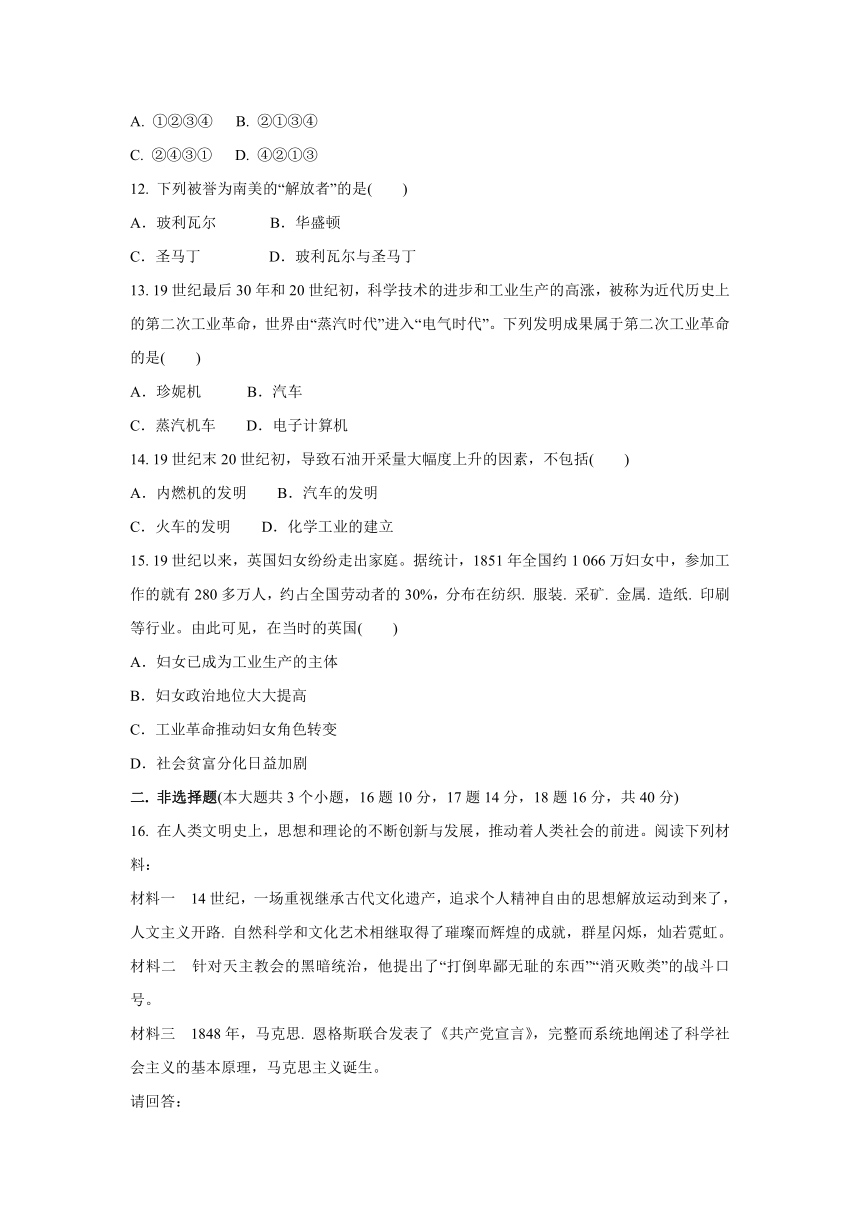 A. ①②③④　B. ②①③④

C. ②④③①　D. ④②①③

12. 下列被誉为南美的“解放者”的是(　　)

A．玻利瓦尔　　　B．华盛顿

C．圣马丁　　　　D．玻利瓦尔与圣马丁

13. 19 世纪最后 30 年和 20 世纪初，科学技术的进步和工业生产的高涨，被称为近代历史上的第二次工业革命，世界由“蒸汽时代”进入“电气时代”。下列发明成果属于第二次工业革命的是(　　)

A．珍妮机　　　B．汽车

C．蒸汽机车　　D．电子计算机

14. 19 世纪末 20 世纪初，导致石油开采量大幅度上升的因素，不包括(　　)

A．内燃机的发明　　B．汽车的发明

C．火车的发明　　D．化学工业的建立

15. 19 世纪以来，英国妇女纷纷走出家庭。据统计，1851 年全国约 1 066 万妇女中，参加工作的就有 280 多万人，约占全国劳动者的 30%，分布在纺织. 服装. 采矿. 金属. 造纸. 印刷等行业。由此可见，在当时的英国(　　)

A．妇女已成为工业生产的主体

B．妇女政治地位大大提高

C．工业革命推动妇女角色转变

D．社会贫富分化日益加剧

二. 非选择题(本大题共 3 个小题，16 题 10 分，17 题 14 分，18 题 16 分，共 40 分)

16. 在人类文明史上，思想和理论的不断创新与发展，推动着人类社会的前进。阅读下列材料：

材料一　14 世纪，一场重视继承古代文化遗产，追求个人精神自由的思想解放运动到来了，人文主义开路. 自然科学和文化艺术相继取得了璀璨而辉煌的成就，群星闪烁，灿若霓虹。

材料二　针对天主教会的黑暗统治，他提出了“打倒卑鄙无耻的东西”“消灭败类”的战斗口号。

材料三　1848 年，马克思. 恩格斯联合发表了《共产党宣言》，完整而系统地阐述了科学社会主义的基本原理，马克思主义诞生。

请回答：